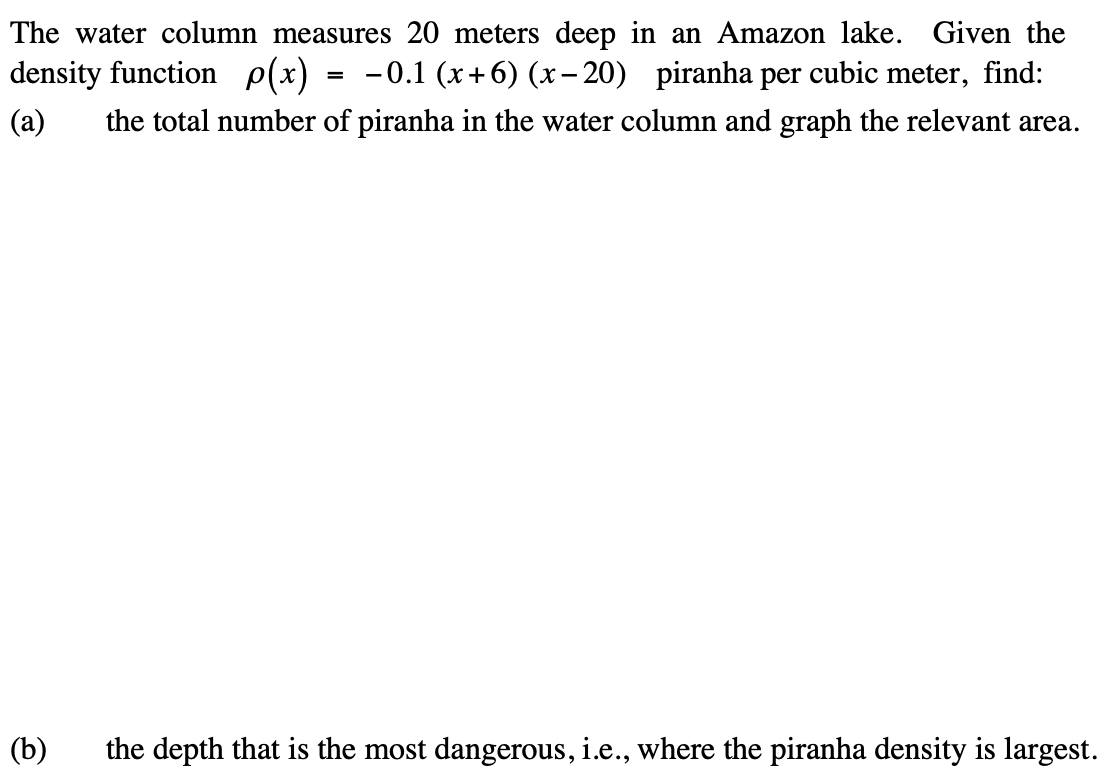 The water column measures 20 meters deep in an Amazon lake. Given the density function $\rho(x) = -0.1\,(x+6)\,(x-20)$ piranha per cubic meter, find:

(a) the total number of piranha in the water column and graph the relevant area.

(b) the depth that is the most dangerous, i.e., where the piranha density is largest.